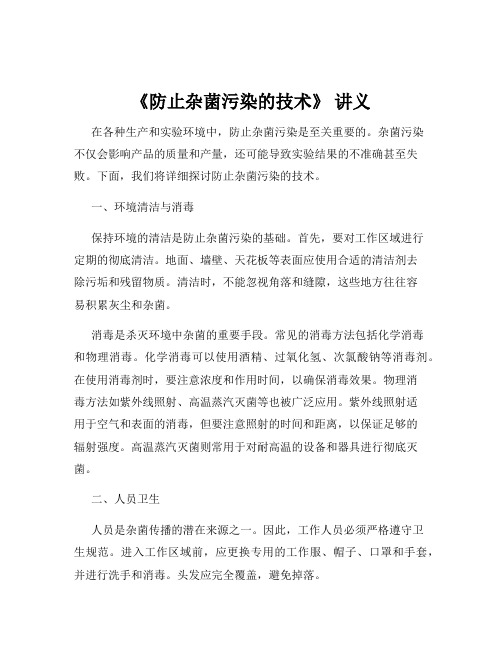 《防止杂菌污染的技术》 讲义

在各种生产和实验环境中，防止杂菌污染是至关重要的。杂菌污染不仅会影响产品的质量和产量，还可能导致实验结果的不准确甚至失败。下面，我们将详细探讨防止杂菌污染的技术。

一、环境清洁与消毒

保持环境的清洁是防止杂菌污染的基础。首先，要对工作区域进行定期的彻底清洁。地面、墙壁、天花板等表面应使用合适的清洁剂去除污垢和残留物质。清洁时，不能忽视角落和缝隙，这些地方往往容易积累灰尘和杂菌。

消毒是杀灭环境中杂菌的重要手段。常见的消毒方法包括化学消毒和物理消毒。化学消毒可以使用酒精、过氧化氢、次氯酸钠等消毒剂。在使用消毒剂时，要注意浓度和作用时间，以确保消毒效果。物理消毒方法如紫外线照射、高温蒸汽灭菌等也被广泛应用。紫外线照射适用于空气和表面的消毒，但要注意照射的时间和距离，以保证足够的辐射强度。高温蒸汽灭菌则常用于对耐高温的设备和器具进行彻底灭菌。

二、人员卫生

人员是杂菌传播的潜在来源之一。因此，工作人员必须严格遵守卫生规范。进入工作区域前，应更换专用的工作服、帽子、口罩和手套，并进行洗手和消毒。头发应完全覆盖，避免掉落。